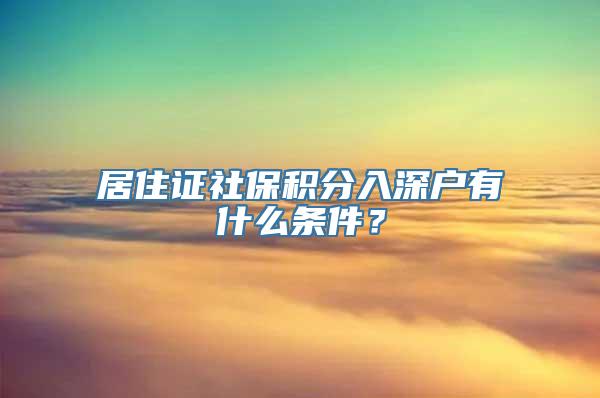 居住证社保积分入深户有什么条件？